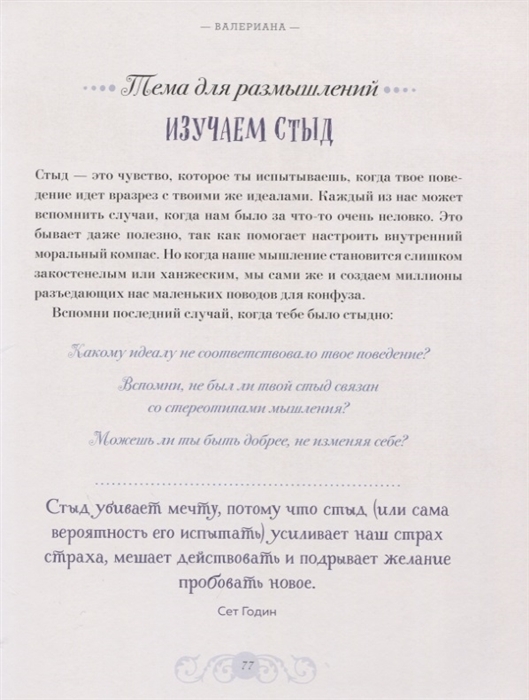 — ВАЛЕРИАНА —

Тема для размышлений

ИЗУЧАЕМ СТЫД

Стыд — это чувство, которое ты испытываешь, когда твое поведение идет вразрез с твоими же идеалами. Каждый из нас может вспомнить случаи, когда нам было за что-то очень неловко. Это бывает даже полезно, так как помогает настроить внутренний моральный компас. Но когда наше мышление становится слишком закостенелым или ханжеским, мы сами же и создаем миллионы разъедающих нас маленьких поводов для конфуза.

Вспомни последний случай, когда тебе было стыдно:

Какому идеалу не соответствовало твое поведение?

Вспомни, не был ли твой стыд связан со стереотипами мышления?

Можешь ли ты быть добрее, не изменяя себе?

Стыд убивает мечту, потому что стыд (или сама вероятность его испытать) усиливает наш страх страха, мешает действовать и подрывает желание пробовать новое.

Сет Годин

77